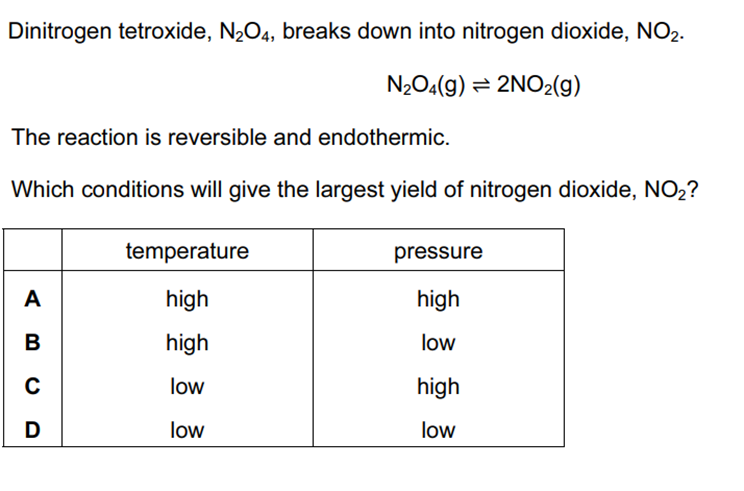 Dinitrogen tetroxide, $N_2O_4$, breaks down into nitrogen dioxide, $NO_2$.

$N_2O_4(g) \rightleftharpoons 2NO_2(g)$

The reaction is reversible and endothermic.

Which conditions will give the largest yield of nitrogen dioxide, $NO_2$?

| | temperature | pressure |
|---|---|---|
| **A** | high | high |
| **B** | high | low |
| **C** | low | high |
| **D** | low | low |